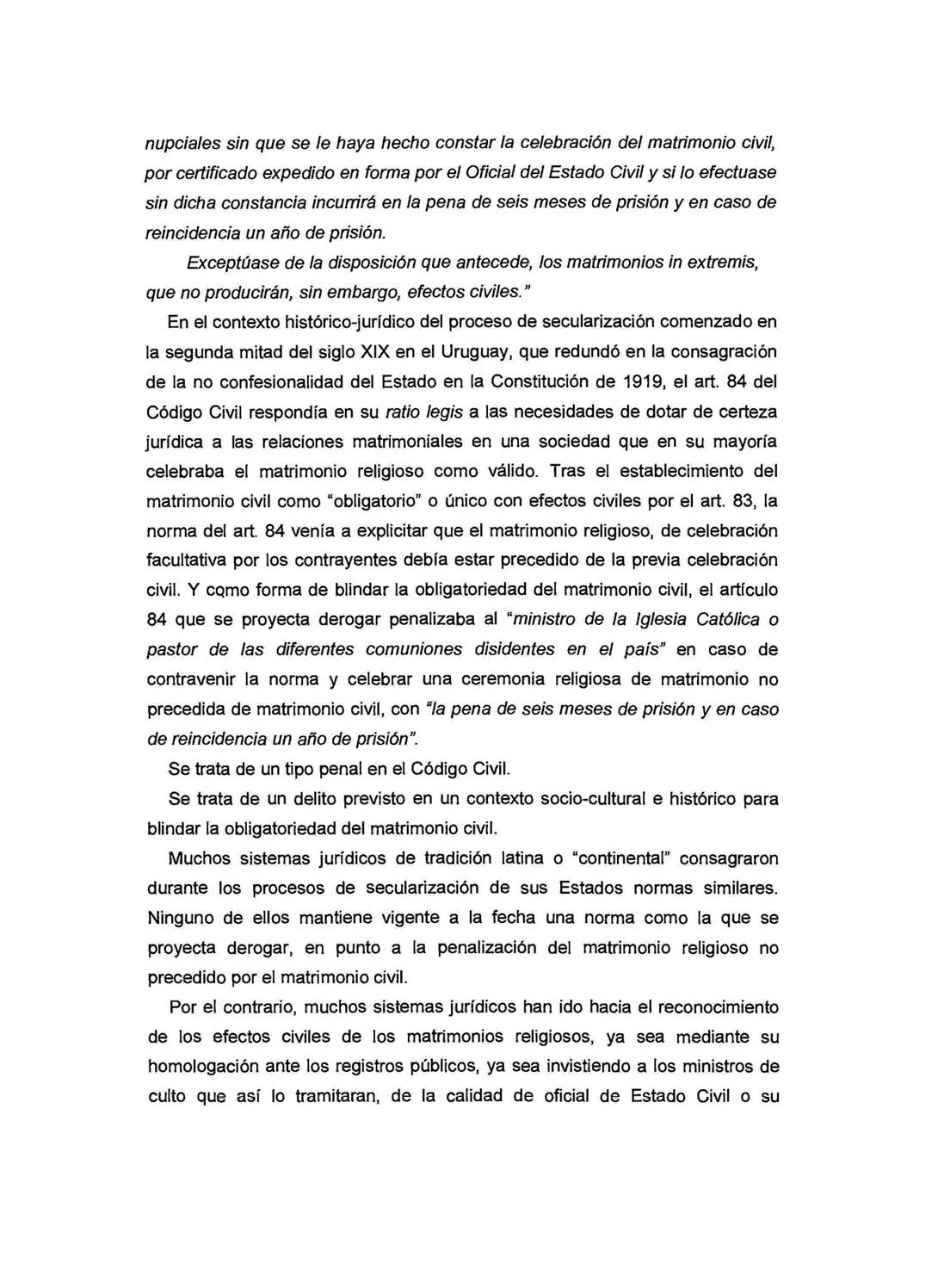 nupciales sin que se le haya hecho constar la celebración del matrimonio civil, por certificado expedido en forma por el Oficial del Estado Civil y si lo efectuase sin dicha constancia incurrirá en la pena de seis meses de prisión y en caso de reincidencia un año de prisión.

Exceptúase de la disposición que antecede, los matrimonios in extremis, que no producirán, sin embargo, efectos civiles."

En el contexto histórico-jurídico del proceso de secularización comenzado en la segunda mitad del siglo XIX en el Uruguay, que redundó en la consagración de la no confesionalidad del Estado en la Constitución de 1919, el art. 84 del Código Civil respondía en su ratio legis a las necesidades de dotar de certeza jurídica a las relaciones matrimoniales en una sociedad que en su mayoría celebraba el matrimonio religioso como válido. Tras el establecimiento del matrimonio civil como "obligatorio" o único con efectos civiles por el art. 83, la norma del art. 84 venía a explicitar que el matrimonio religioso, de celebración facultativa por los contrayentes debía estar precedido de la previa celebración civil. Y como forma de blindar la obligatoriedad del matrimonio civil, el artículo 84 que se proyecta derogar penalizaba al "ministro de la Iglesia Católica o pastor de las diferentes comuniones disidentes en el país" en caso de contravenir la norma y celebrar una ceremonia religiosa de matrimonio no precedida de matrimonio civil, con "la pena de seis meses de prisión y en caso de reincidencia un año de prisión".

Se trata de un tipo penal en el Código Civil.

Se trata de un delito previsto en un contexto socio-cultural e histórico para blindar la obligatoriedad del matrimonio civil.

Muchos sistemas jurídicos de tradición latina o "continental" consagraron durante los procesos de secularización de sus Estados normas similares. Ninguno de ellos mantiene vigente a la fecha una norma como la que se proyecta derogar, en punto a la penalización del matrimonio religioso no precedido por el matrimonio civil.

Por el contrario, muchos sistemas jurídicos han ido hacia el reconocimiento de los efectos civiles de los matrimonios religiosos, ya sea mediante su homologación ante los registros públicos, ya sea invistiendo a los ministros de culto que así lo tramitaran, de la calidad de oficial de Estado Civil o su